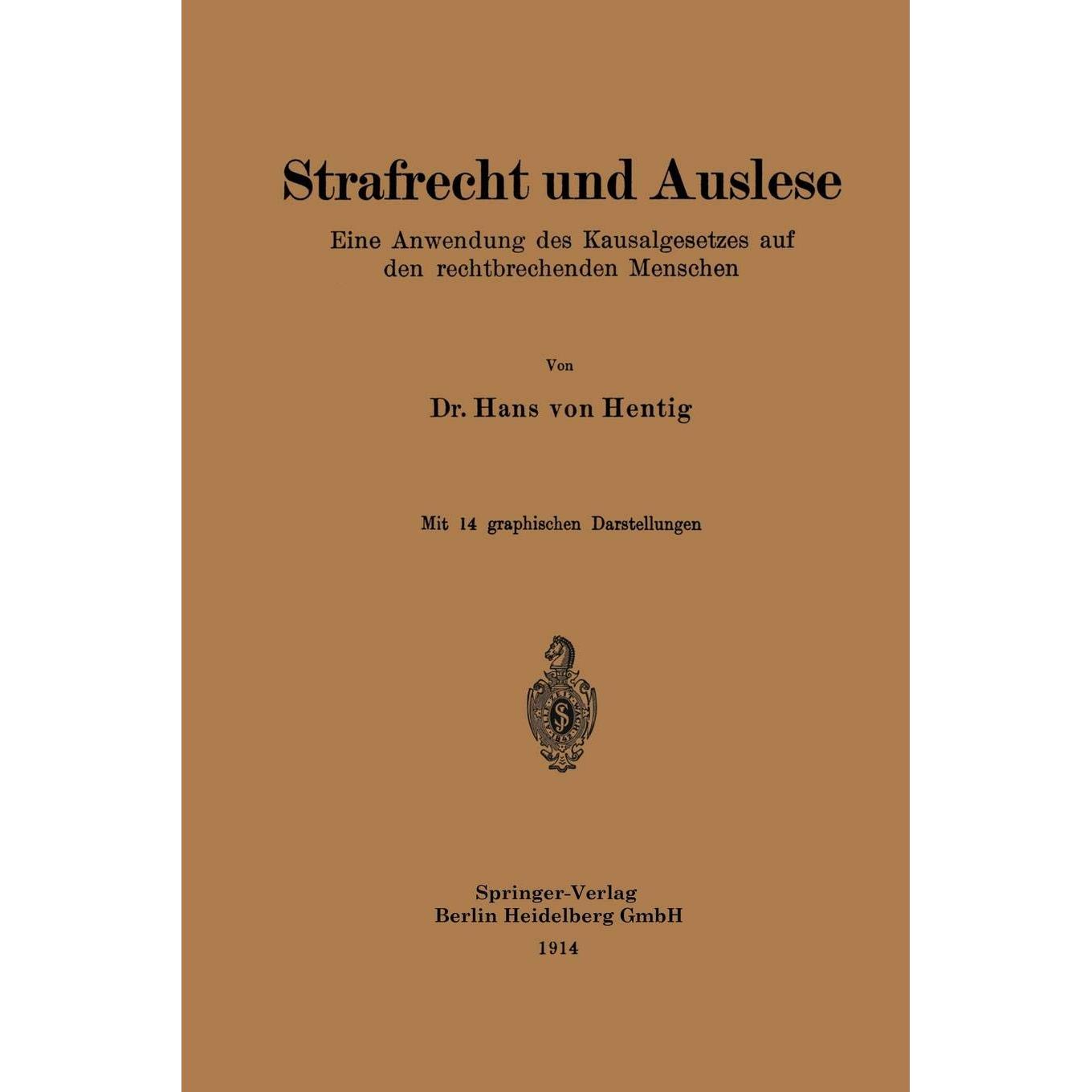 Strafrecht und Auslese

Eine Anwendung des Kausalgesetzes auf den rechtbrechenden Menschen

Von

Dr. Hans von Hentig

Mit 14 graphischen Darstellungen

Springer-Verlag
Berlin Heidelberg GmbH
1914